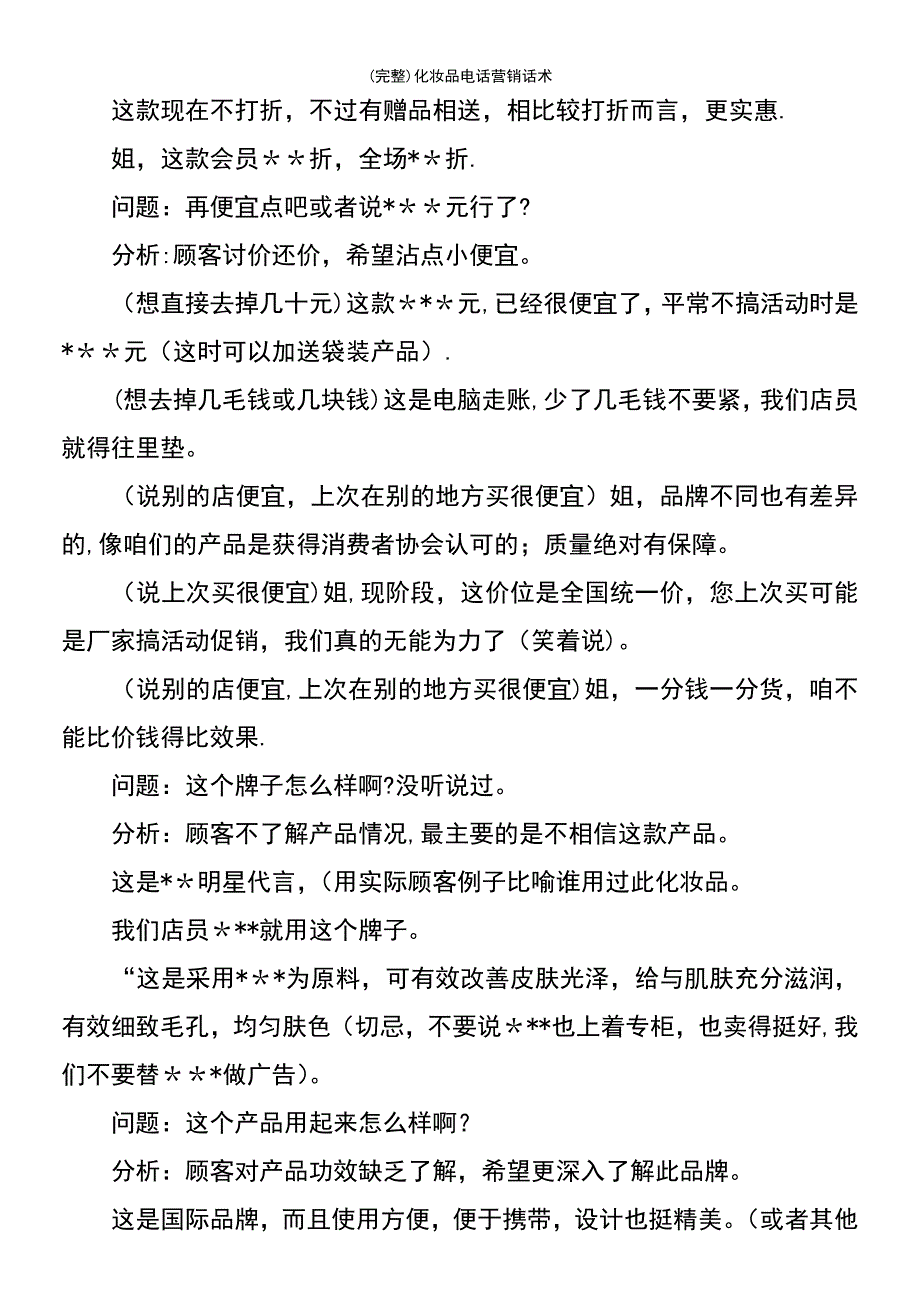 (完整)化妆品电话营销话术

这款现在不打折，不过有赠品相送，相比较打折而言，更实惠.

姐，这款会员＊＊折，全场**折.

问题：再便宜点吧或者说*＊＊元行了?

分析:顾客讨价还价，希望沾点小便宜。

（想直接去掉几十元)这款＊*＊元,已经很便宜了，平常不搞活动时是*＊＊元（这时可以加送袋装产品）.

(想去掉几毛钱或几块钱)这是电脑走账,少了几毛钱不要紧，我们店员就得往里垫。

（说别的店便宜，上次在别的地方买很便宜）姐，品牌不同也有差异的,像咱们的产品是获得消费者协会认可的；质量绝对有保障。

（说上次买很便宜)姐,现阶段，这价位是全国统一价，您上次买可能是厂家搞活动促销，我们真的无能为力了（笑着说)。

（说别的店便宜,上次在别的地方买很便宜)姐，一分钱一分货，咱不能比价钱得比效果.

问题：这个牌子怎么样啊?没听说过。

分析：顾客不了解产品情况,最主要的是不相信这款产品。

这是*＊明星代言，(用实际顾客例子比喻谁用过此化妆品。

我们店员＊**就用这个牌子。

“这是采用*＊*为原料，可有效改善皮肤光泽，给与肌肤充分滋润，有效细致毛孔，均匀肤色（切忌，不要说＊**也上着专柜，也卖得挺好,我们不要替＊＊*做广告)。

问题：这个产品用起来怎么样啊?

分析：顾客对产品功效缺乏了解，希望更深入了解此品牌。

这是国际品牌，而且使用方便，便于携带，设计也挺精美。(或者其他